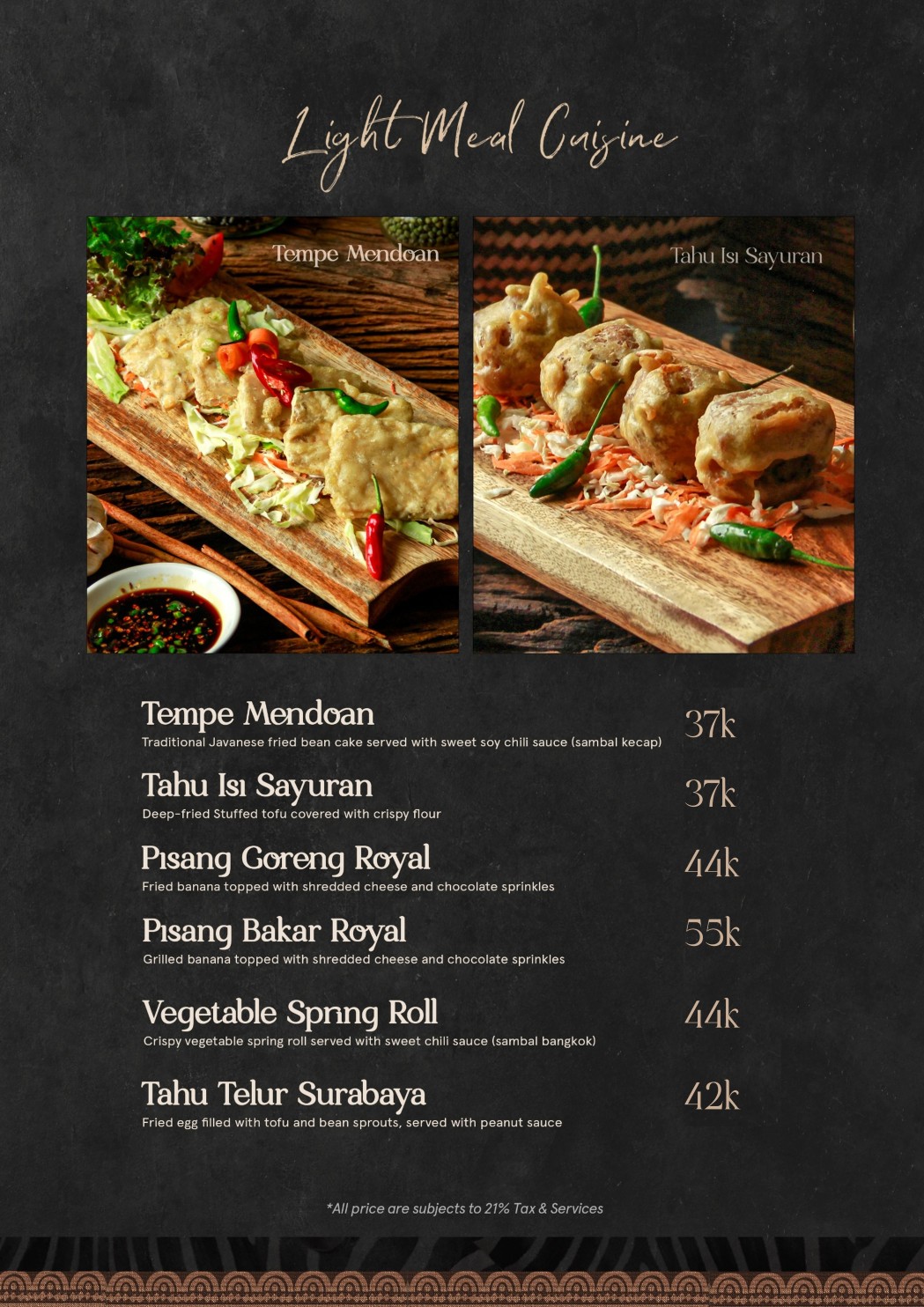 Light Meal Cuisine

Tempe Mendoan

Tahu Isi Sayuran

Tempe Mendoan
Traditional Javanese fried bean cake served with sweet soy chili sauce (sambal kecap)
37k

Tahu Isi Sayuran
Deep-fried Stuffed tofu covered with crispy flour
37k

Pisang Goreng Royal
Fried banana topped with shredded cheese and chocolate sprinkles
44k

Pisang Bakar Royal
Grilled banana topped with shredded cheese and chocolate sprinkles
55k

Vegetable Spring Roll
Crispy vegetable spring roll served with sweet chili sauce (sambal bangkok)
44k

Tahu Telur Surabaya
Fried egg filled with tofu and bean sprouts, served with peanut sauce
42k

*All price are subjects to 21% Tax & Services